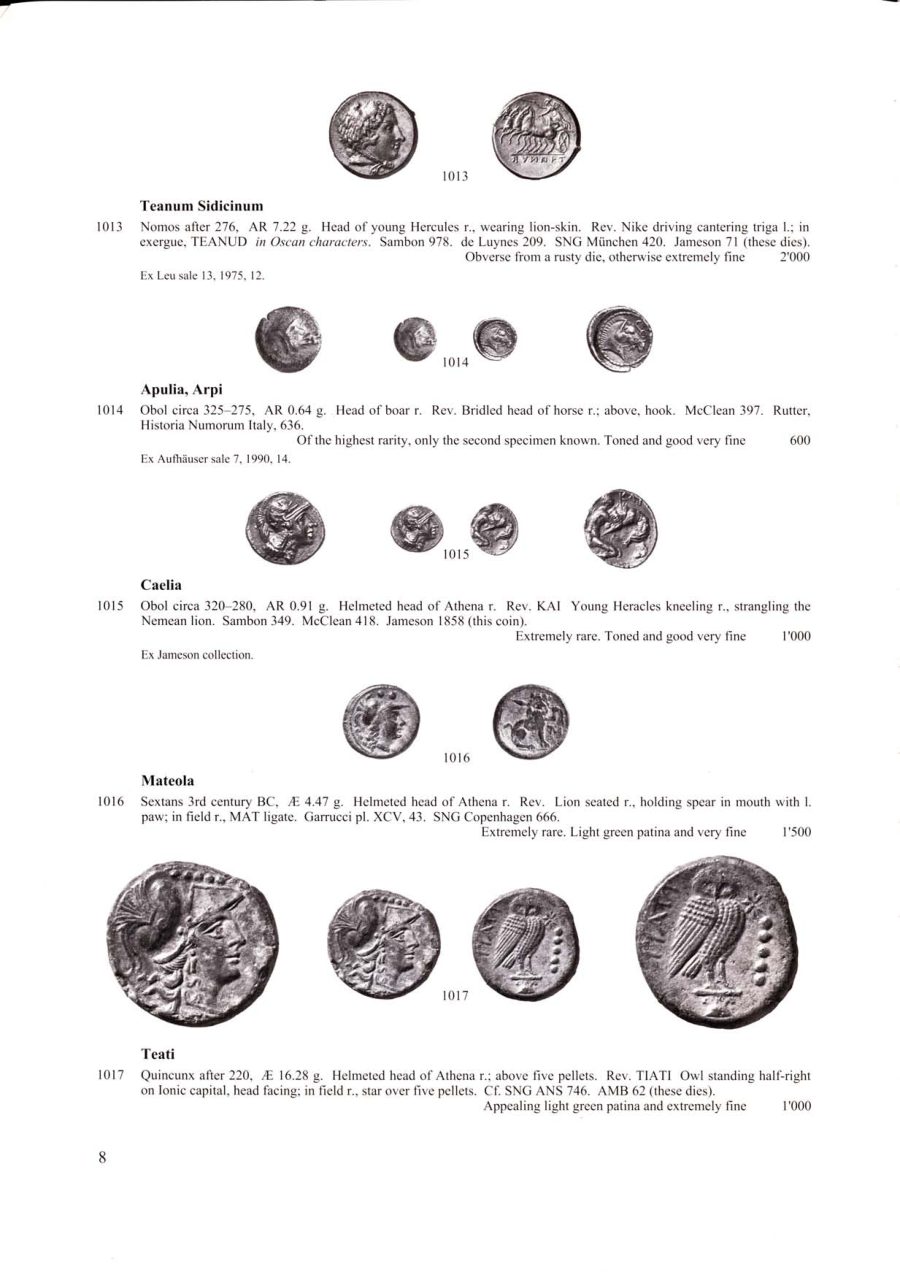 1013

**Teanum Sidicinum**

1013 Nomos after 276, AR 7.22 g. Head of young Hercules r., wearing lion-skin. Rev. Nike driving cantering triga l.; in exergue, TEANUD *in Oscan characters*. Sambon 978. de Luynes 209. SNG München 420. Jameson 71 (these dies).
Obverse from a rusty die, otherwise extremely fine 2'000

Ex Leu sale 13, 1975, 12.

1014

**Apulia, Arpi**

1014 Obol circa 325–275, AR 0.64 g. Head of boar r. Rev. Bridled head of horse r.; above, hook. McClean 397. Rutter, Historia Numorum Italy, 636.
Of the highest rarity, only the second specimen known. Toned and good very fine 600

Ex Aufhäuser sale 7, 1990, 14.

1015

**Caelia**

1015 Obol circa 320–280, AR 0.91 g. Helmeted head of Athena r. Rev. KAI Young Heracles kneeling r., strangling the Nemean lion. Sambon 349. McClean 418. Jameson 1858 (this coin).
Extremely rare. Toned and good very fine 1'000

Ex Jameson collection.

1016

**Mateola**

1016 Sextans 3rd century BC, Æ 4.47 g. Helmeted head of Athena r. Rev. Lion seated r., holding spear in mouth with l. paw; in field r., MAT ligate. Garrucci pl. XCV, 43. SNG Copenhagen 666.
Extremely rare. Light green patina and very fine 1'500

1017

**Teati**

1017 Quincunx after 220, Æ 16.28 g. Helmeted head of Athena r.; above five pellets. Rev. TIATI Owl standing half-right on Ionic capital, head facing; in field r., star over five pellets. Cf. SNG ANS 746. AMB 62 (these dies).
Appealing light green patina and extremely fine 1'000

8